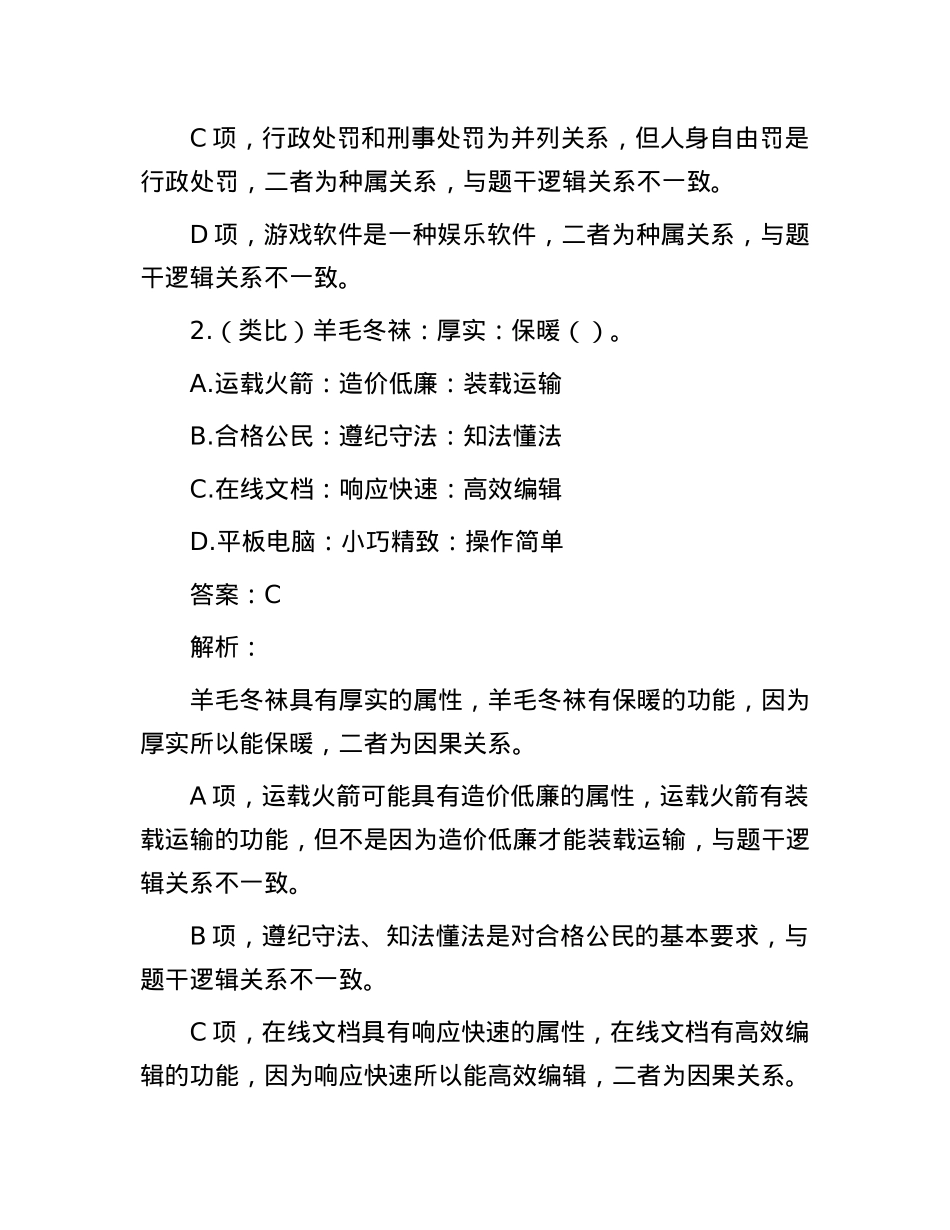 C 项，行政处罚和刑事处罚为并列关系，但人身自由罚是行政处罚，二者为种属关系，与题干逻辑关系不一致。

D 项，游戏软件是一种娱乐软件，二者为种属关系，与题干逻辑关系不一致。

2.（类比）羊毛冬袜：厚实：保暖（ ）。

A.运载火箭：造价低廉：装载运输

B.合格公民：遵纪守法：知法懂法

C.在线文档：响应快速：高效编辑

D.平板电脑：小巧精致：操作简单

答案：C

解析：

羊毛冬袜具有厚实的属性，羊毛冬袜有保暖的功能，因为厚实所以能保暖，二者为因果关系。

A 项，运载火箭可能具有造价低廉的属性，运载火箭有装载运输的功能，但不是因为造价低廉才能装载运输，与题干逻辑关系不一致。

B 项，遵纪守法、知法懂法是对合格公民的基本要求，与题干逻辑关系不一致。

C 项，在线文档具有响应快速的属性，在线文档有高效编辑的功能，因为响应快速所以能高效编辑，二者为因果关系。